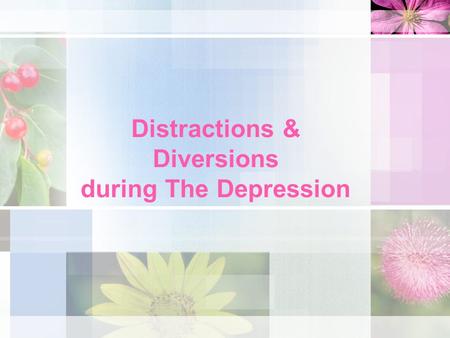 Distractions &
Diversions
during The Depression